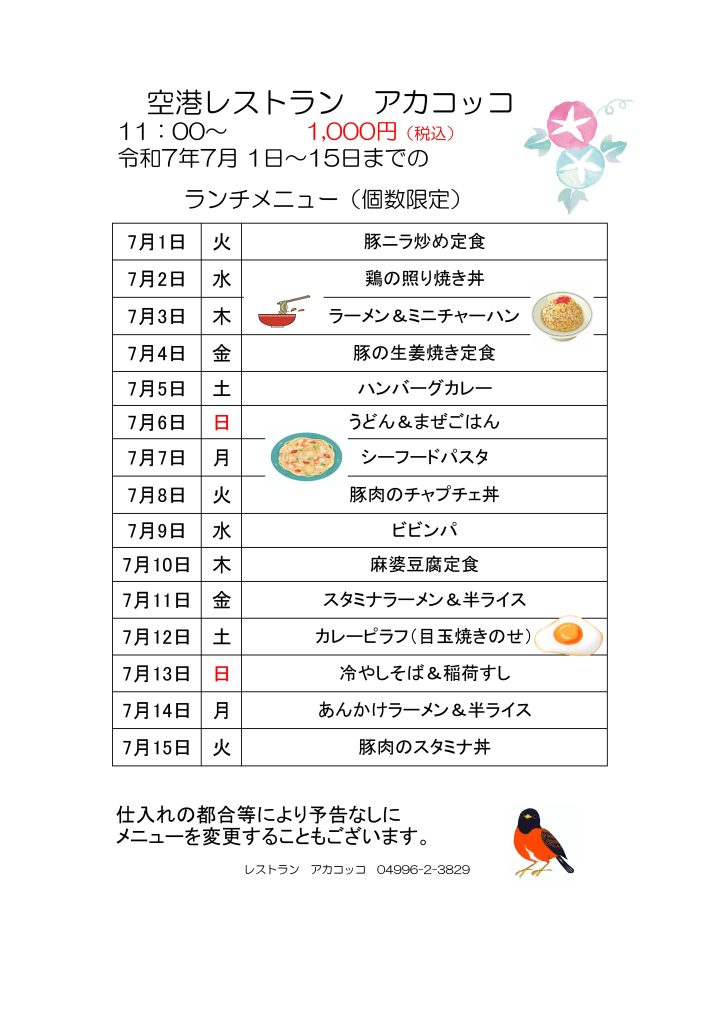 空港レストラン　アカコッコ
11：00～　　1,000円（税込）
令和7年7月 1日～15日までの
ランチメニュー（個数限定）

| 7月1日 | 火 | 豚ニラ炒め定食 |
|---|---|---|
| 7月2日 | 水 | 鶏の照り焼き丼 |
| 7月3日 | 木 | ラーメン＆ミニチャーハン |
| 7月4日 | 金 | 豚の生姜焼き定食 |
| 7月5日 | 土 | ハンバーグカレー |
| 7月6日 | 日 | うどん＆まぜごはん |
| 7月7日 | 月 | シーフードパスタ |
| 7月8日 | 火 | 豚肉のチャプチェ丼 |
| 7月9日 | 水 | ビビンパ |
| 7月10日 | 木 | 麻婆豆腐定食 |
| 7月11日 | 金 | スタミナラーメン＆半ライス |
| 7月12日 | 土 | カレーピラフ(目玉焼きのせ) |
| 7月13日 | 日 | 冷やしそば＆稲荷すし |
| 7月14日 | 月 | あんかけラーメン＆半ライス |
| 7月15日 | 火 | 豚肉のスタミナ丼 |

仕入れの都合等により予告なしに
メニューを変更することもございます。

レストラン　アカコッコ　04996-2-3829